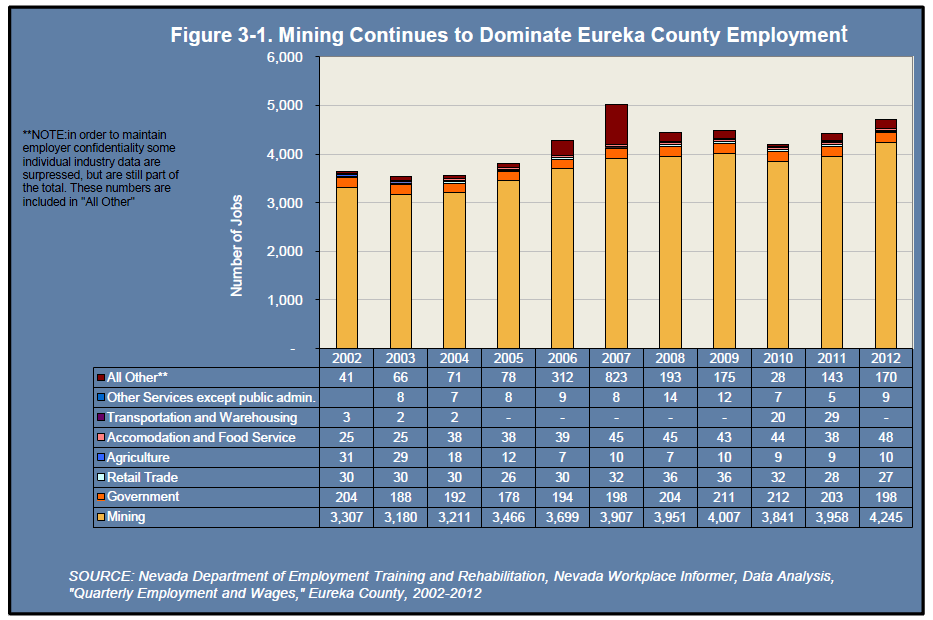 Figure 3-1. Mining Continues to Dominate Eureka County Employment

**NOTE:in order to maintain employer confidentiality some individual industry data are surpressed, but are still part of the total. These numbers are included in "All Other"

Number of Jobs

6,000
5,000
4,000
3,000
2,000
1,000
-

| | 2002 | 2003 | 2004 | 2005 | 2006 | 2007 | 2008 | 2009 | 2010 | 2011 | 2012 |
|---|---|---|---|---|---|---|---|---|---|---|---|
| All Other** | 41 | 66 | 71 | 78 | 312 | 823 | 193 | 175 | 28 | 143 | 170 |
| Other Services except public admin. | | 8 | 7 | 8 | 9 | 8 | 14 | 12 | 7 | 5 | 9 |
| Transportation and Warehousing | 3 | 2 | 2 | - | - | - | - | - | 20 | 29 | - |
| Accomodation and Food Service | 25 | 25 | 38 | 38 | 39 | 45 | 45 | 43 | 44 | 38 | 48 |
| Agriculture | 31 | 29 | 18 | 12 | 7 | 10 | 7 | 10 | 9 | 9 | 10 |
| Retail Trade | 30 | 30 | 30 | 26 | 30 | 32 | 36 | 36 | 32 | 28 | 27 |
| Government | 204 | 188 | 192 | 178 | 194 | 198 | 204 | 211 | 212 | 203 | 198 |
| Mining | 3,307 | 3,180 | 3,211 | 3,466 | 3,699 | 3,907 | 3,951 | 4,007 | 3,841 | 3,958 | 4,245 |

SOURCE: Nevada Department of Employment Training and Rehabilitation, Nevada Workplace Informer, Data Analysis, "Quarterly Employment and Wages," Eureka County, 2002-2012